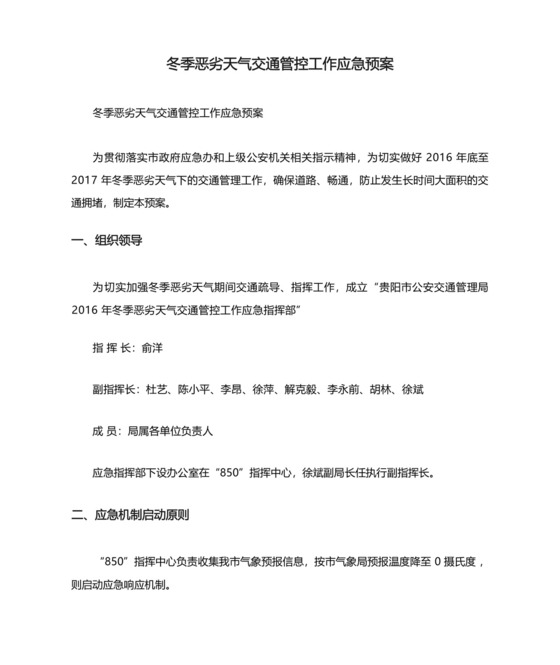 冬季恶劣天气交通管控工作应急预案

冬季恶劣天气交通管控工作应急预案

为贯彻落实市政府应急办和上级公安机关相关指示精神，为切实做好 2016 年底至 2017 年冬季恶劣天气下的交通管理工作，确保道路、畅通，防止发生长时间大面积的交通拥堵，制定本预案。

一、组织领导

为切实加强冬季恶劣天气期间交通疏导、指挥工作，成立“贵阳市公安交通管理局 2016 年冬季恶劣天气交通管控工作应急指挥部”

指 挥 长：俞洋

副指挥长：杜艺、陈小平、李昂、徐萍、解克毅、李永前、胡林、徐斌

成 员：局属各单位负责人

应急指挥部下设办公室在“850”指挥中心，徐斌副局长任执行副指挥长。

二、应急机制启动原则

“850”指挥中心负责收集我市气象预报信息，按市气象局预报温度降至 0 摄氏度，则启动应急响应机制。